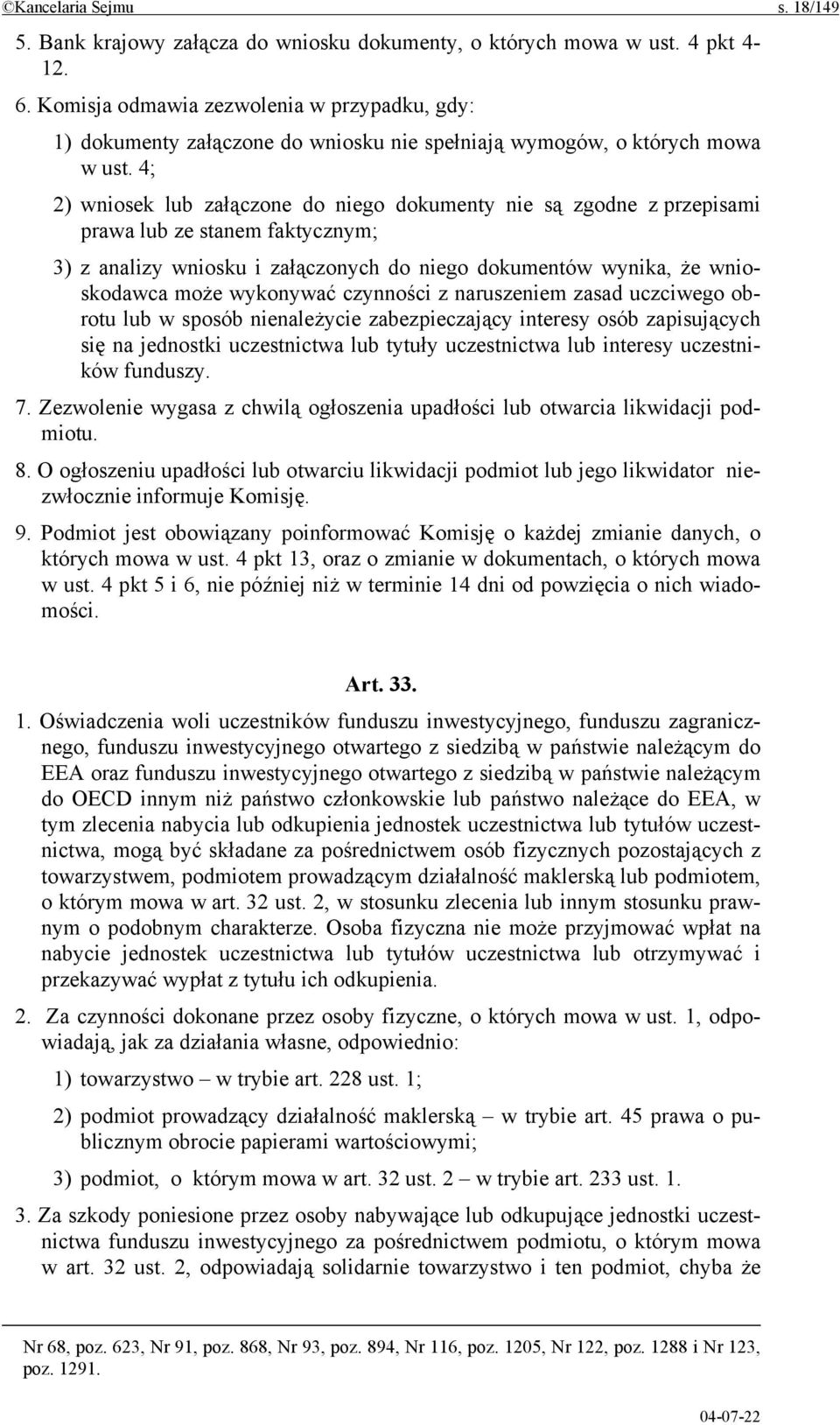 ©Kancelaria Sejmu s. 18/149

5. Bank krajowy załącza do wniosku dokumenty, o których mowa w ust. 4 pkt 4-12.

6. Komisja odmawia zezwolenia w przypadku, gdy:

1) dokumenty załączone do wniosku nie spełniają wymogów, o których mowa w ust. 4;

2) wniosek lub załączone do niego dokumenty nie są zgodne z przepisami prawa lub ze stanem faktycznym;

3) z analizy wniosku i załączonych do niego dokumentów wynika, że wnioskodawca może wykonywać czynności z naruszeniem zasad uczciwego obrotu lub w sposób nienależycie zabezpieczający interesy osób zapisujących się na jednostki uczestnictwa lub tytuły uczestnictwa lub interesy uczestników funduszy.

7. Zezwolenie wygasa z chwilą ogłoszenia upadłości lub otwarcia likwidacji podmiotu.

8. O ogłoszeniu upadłości lub otwarciu likwidacji podmiot lub jego likwidator niezwłocznie informuje Komisję.

9. Podmiot jest obowiązany poinformować Komisję o każdej zmianie danych, o których mowa w ust. 4 pkt 13, oraz o zmianie w dokumentach, o których mowa w ust. 4 pkt 5 i 6, nie później niż w terminie 14 dni od powzięcia o nich wiadomości.

Art. 33.

1. Oświadczenia woli uczestników funduszu inwestycyjnego, funduszu zagranicznego, funduszu inwestycyjnego otwartego z siedzibą w państwie należącym do EEA oraz funduszu inwestycyjnego otwartego z siedzibą w państwie należącym do OECD innym niż państwo członkowskie lub państwo należące do EEA, w tym zlecenia nabycia lub odkupienia jednostek uczestnictwa lub tytułów uczestnictwa, mogą być składane za pośrednictwem osób fizycznych pozostających z towarzystwem, podmiotem prowadzącym działalność maklerską lub podmiotem, o którym mowa w art. 32 ust. 2, w stosunku zlecenia lub innym stosunku prawnym o podobnym charakterze. Osoba fizyczna nie może przyjmować wpłat na nabycie jednostek uczestnictwa lub tytułów uczestnictwa lub otrzymywać i przekazywać wypłat z tytułu ich odkupienia.

2. Za czynności dokonane przez osoby fizyczne, o których mowa w ust. 1, odpowiadają, jak za działania własne, odpowiednio:

1) towarzystwo – w trybie art. 228 ust. 1;

2) podmiot prowadzący działalność maklerską – w trybie art. 45 prawa o publicznym obrocie papierami wartościowymi;

3) podmiot, o którym mowa w art. 32 ust. 2 – w trybie art. 233 ust. 1.

3. Za szkody poniesione przez osoby nabywające lub odkupujące jednostki uczestnictwa funduszu inwestycyjnego za pośrednictwem podmiotu, o którym mowa w art. 32 ust. 2, odpowiadają solidarnie towarzystwo i ten podmiot, chyba że

Nr 68, poz. 623, Nr 91, poz. 868, Nr 93, poz. 894, Nr 116, poz. 1205, Nr 122, poz. 1288 i Nr 123, poz. 1291.

04-07-22